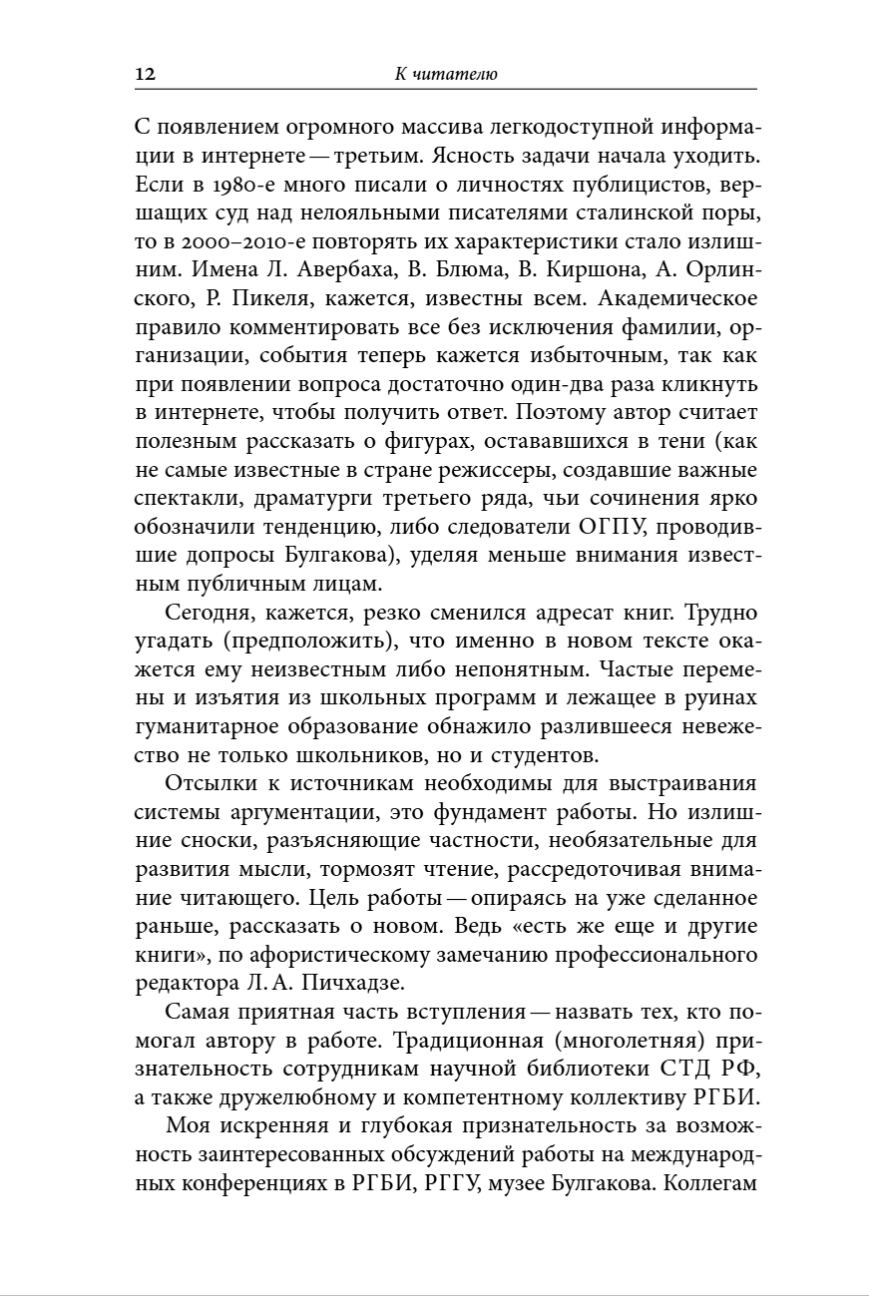 12 К читателю

С появлением огромного массива легкодоступной информации в интернете — третьим. Ясность задачи начала уходить. Если в 1980-е много писали о личностях публицистов, вершащих суд над нелояльными писателями сталинской поры, то в 2000–2010-е повторять их характеристики стало излишним. Имена Л. Авербаха, В. Блюма, В. Киршона, А. Орлинского, Р. Пикеля, кажется, известны всем. Академическое правило комментировать все без исключения фамилии, организации, события теперь кажется избыточным, так как при появлении вопроса достаточно один-два раза кликнуть в интернете, чтобы получить ответ. Поэтому автор считает полезным рассказать о фигурах, остававшихся в тени (как не самые известные в стране режиссеры, создавшие важные спектакли, драматурги третьего ряда, чьи сочинения ярко обозначили тенденцию, либо следователи ОГПУ, проводившие допросы Булгакова), уделяя меньше внимания известным публичным лицам.

Сегодня, кажется, резко сменился адресат книг. Трудно угадать (предположить), что именно в новом тексте окажется ему неизвестным либо непонятным. Частые перемены и изъятия из школьных программ и лежащее в руинах гуманитарное образование обнажило разлившееся невежество не только школьников, но и студентов.

Отсылки к источникам необходимы для выстраивания системы аргументации, это фундамент работы. Но излишние сноски, разъясняющие частности, необязательные для развития мысли, тормозят чтение, рассредоточивая внимание читающего. Цель работы — опираясь на уже сделанное раньше, рассказать о новом. Ведь «есть же еще и другие книги», по афористическому замечанию профессионального редактора Л. А. Пичхадзе.

Самая приятная часть вступления — назвать тех, кто помогал автору в работе. Традиционная (многолетняя) признательность сотрудникам научной библиотеки СТД РФ, а также дружелюбному и компетентному коллективу РГБИ.

Моя искренняя и глубокая признательность за возможность заинтересованных обсуждений работы на международных конференциях в РГБИ, РГГУ, музее Булгакова. Коллегам